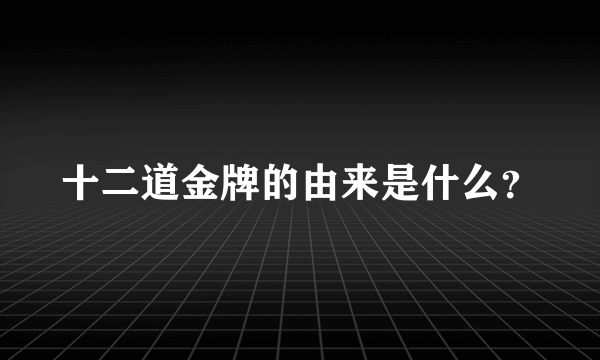 十二道金牌的由来是什么?